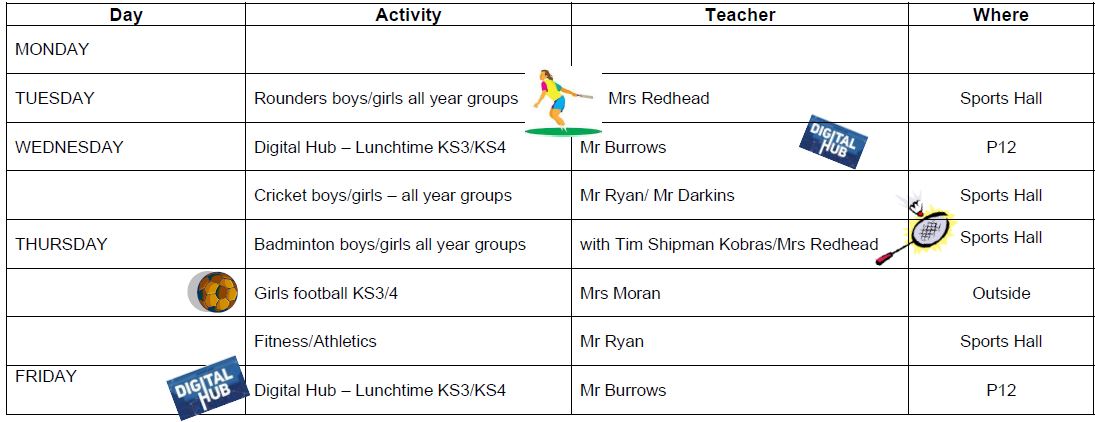 | Day | Activity | Teacher | Where |
|---|---|---|---|
| MONDAY | | | |
| TUESDAY | Rounders boys/girls all year groups | Mrs Redhead | Sports Hall |
| WEDNESDAY | Digital Hub – Lunchtime KS3/KS4 | Mr Burrows DIGITAL HUB | P12 |
| | Cricket boys/girls – all year groups | Mr Ryan/ Mr Darkins | Sports Hall |
| THURSDAY | Badminton boys/girls all year groups | with Tim Shipman Kobras/Mrs Redhead | Sports Hall |
| | Girls football KS3/4 | Mrs Moran | Outside |
| | Fitness/Athletics | Mr Ryan | Sports Hall |
| FRIDAY DIGITAL HUB | Digital Hub – Lunchtime KS3/KS4 | Mr Burrows | P12 |